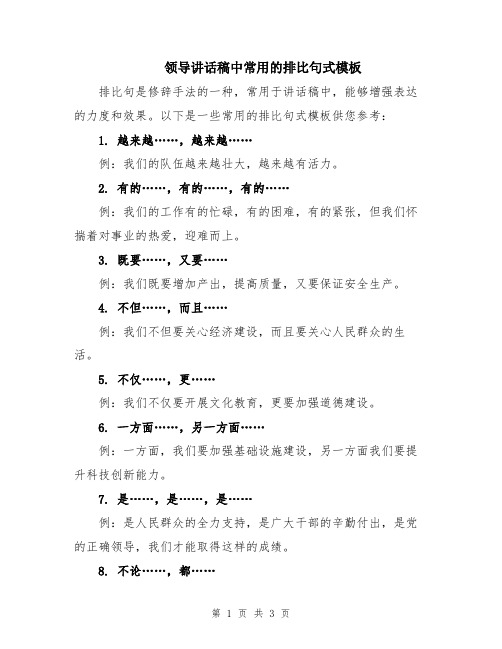 领导讲话稿中常用的排比句式模板

排比句是修辞手法的一种，常用于讲话稿中，能够增强表达的力度和效果。以下是一些常用的排比句式模板供您参考：

1. 越来越……，越来越……

例：我们的队伍越来越壮大，越来越有活力。

2. 有的……，有的……，有的……

例：我们的工作有的忙碌，有的困难，有的紧张，但我们怀揣着对事业的热爱，迎难而上。

3. 既要……，又要……

例：我们既要增加产出，提高质量，又要保证安全生产。

4. 不但……，而且……

例：我们不但要关心经济建设，而且要关心人民群众的生活。

5. 不仅……，更……

例：我们不仅要开展文化教育，更要加强道德建设。

6. 一方面……，另一方面……

例：一方面，我们要加强基础设施建设，另一方面我们要提升科技创新能力。

7. 是……，是……，是……

例：是人民群众的全力支持，是广大干部的辛勤付出，是党的正确领导，我们才能取得这样的成绩。

8. 不论……，都……

第 1 页 共 3 页